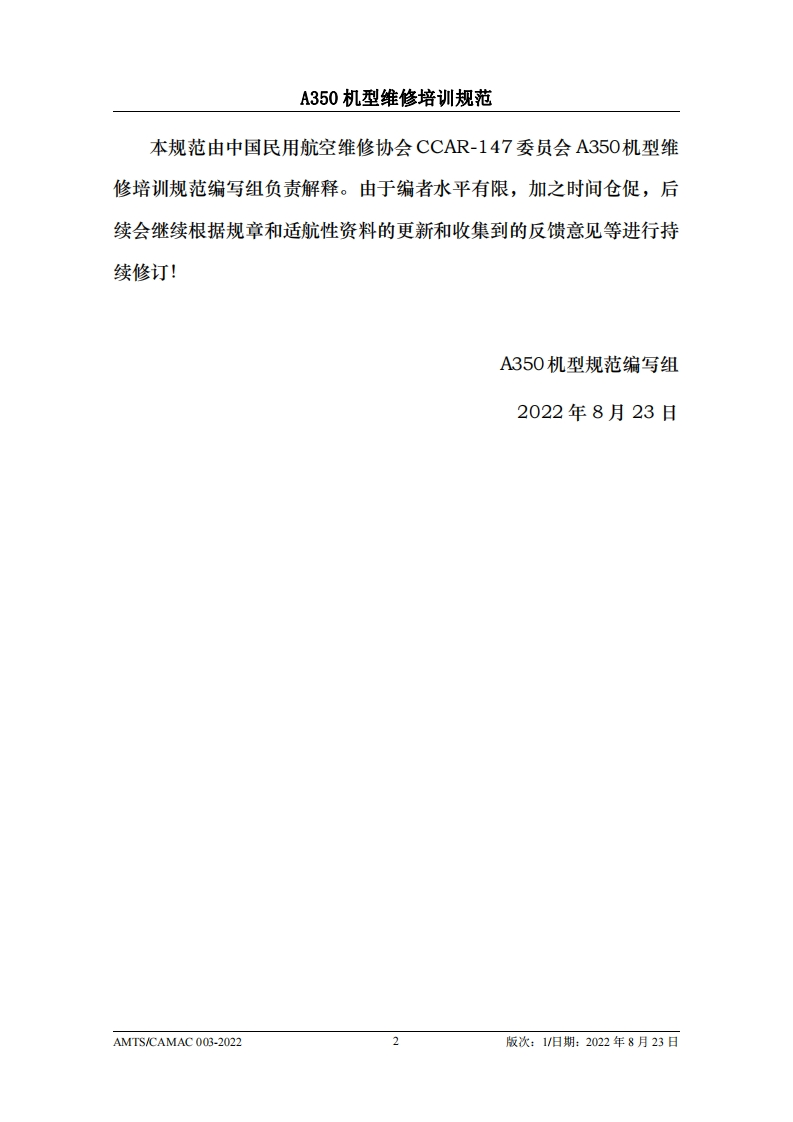 A350机型维修培训规范

本规范由中国民用航空维修协会CCAR-147委员会A350机型维修培训规范编写组负责解释。由于编者水平有限，加之时间仓促，后续会继续根据规章和适航性资料的更新和收集到的反馈意见等进行持续修订！

A350机型规范编写组

2022年8月23日

AMTS/CAMAC 003-2022 2 版次：1/日期：2022年8月23日